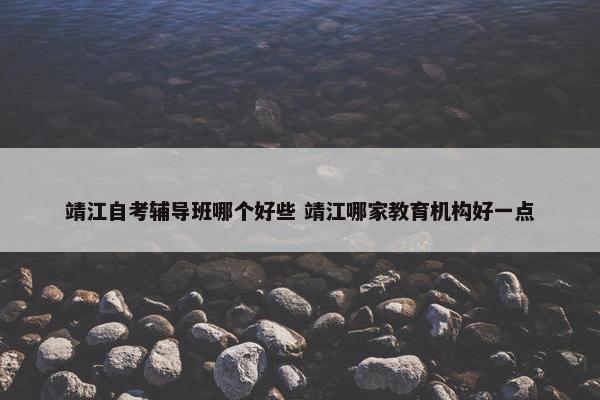 靖江自考辅导班哪个好些 靖江哪家教育机构好一点